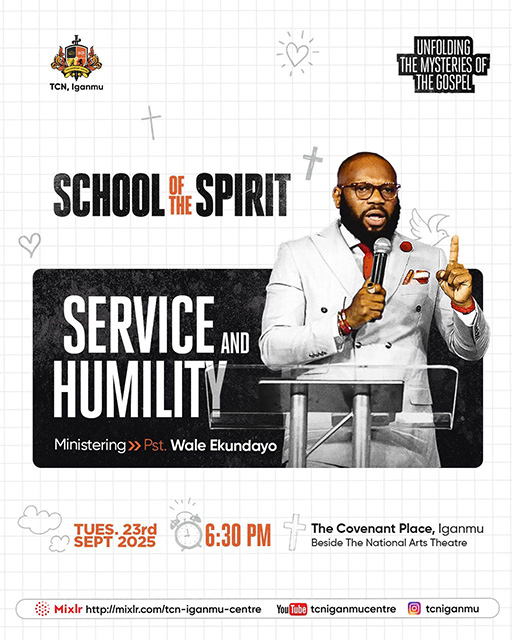 TCN, Iganmu

UNFOLDING THE MYSTERIES OF THE GOSPEL

SCHOOL OF THE SPIRIT

SERVICE AND HUMILITY

Ministering >> Pst. Wale Ekundayo

TUES. 23rd SEPT 2025

6:30 PM

The Covenant Place, Iganmu
Beside The National Arts Theatre

Mixlr http://mixlr.com/tcn-iganmu-centre YouTube tcniganmucentre tcniganmu